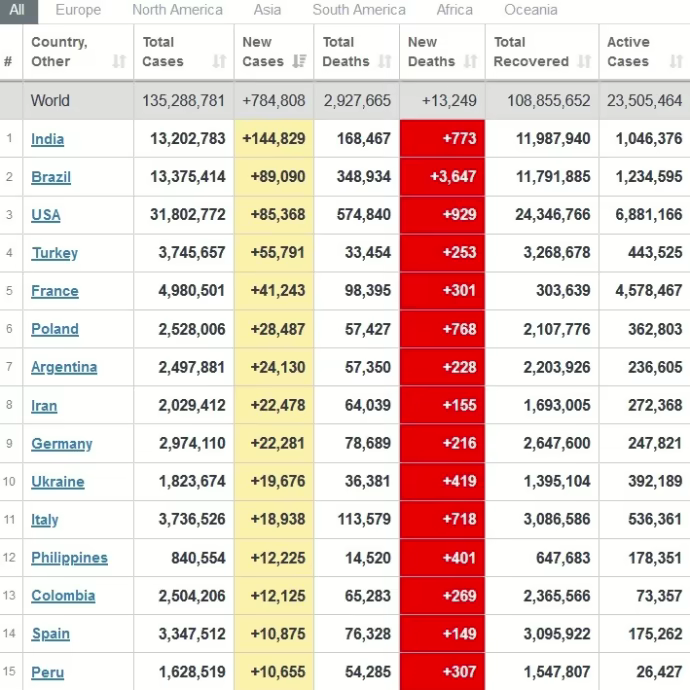 All Europe North America Asia South America Africa Oceania

| # | Country, Other | Total Cases | New Cases | Total Deaths | New Deaths | Total Recovered | Active Cases |
|---|---|---|---|---|---|---|---|
| | World | 135,288,781 | +784,808 | 2,927,665 | +13,249 | 108,855,652 | 23,505,464 |
| 1 | India | 13,202,783 | +144,829 | 168,467 | +773 | 11,987,940 | 1,046,376 |
| 2 | Brazil | 13,375,414 | +89,090 | 348,934 | +3,647 | 11,791,885 | 1,234,595 |
| 3 | USA | 31,802,772 | +85,368 | 574,840 | +929 | 24,346,766 | 6,881,166 |
| 4 | Turkey | 3,745,657 | +55,791 | 33,454 | +253 | 3,268,678 | 443,525 |
| 5 | France | 4,980,501 | +41,243 | 98,395 | +301 | 303,639 | 4,578,467 |
| 6 | Poland | 2,528,006 | +28,487 | 57,427 | +768 | 2,107,776 | 362,803 |
| 7 | Argentina | 2,497,881 | +24,130 | 57,350 | +228 | 2,203,926 | 236,605 |
| 8 | Iran | 2,029,412 | +22,478 | 64,039 | +155 | 1,693,005 | 272,368 |
| 9 | Germany | 2,974,110 | +22,281 | 78,689 | +216 | 2,647,600 | 247,821 |
| 10 | Ukraine | 1,823,674 | +19,676 | 36,381 | +419 | 1,395,104 | 392,189 |
| 11 | Italy | 3,736,526 | +18,938 | 113,579 | +718 | 3,086,586 | 536,361 |
| 12 | Philippines | 840,554 | +12,225 | 14,520 | +401 | 647,683 | 178,351 |
| 13 | Colombia | 2,504,206 | +12,125 | 65,283 | +269 | 2,365,566 | 73,357 |
| 14 | Spain | 3,347,512 | +10,875 | 76,328 | +149 | 3,095,922 | 175,262 |
| 15 | Peru | 1,628,519 | +10,655 | 54,285 | +307 | 1,547,807 | 26,427 |